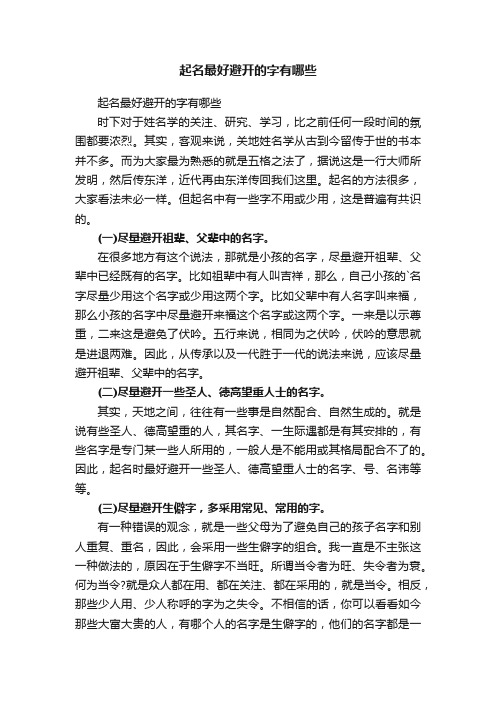 起名最好避开的字有哪些

起名最好避开的字有哪些

时下对于姓名学的关注、研究、学习，比之前任何一段时间的氛围都要浓烈。其实，客观来说，关地姓名学从古到今留传于世的书本并不多。而为大家最为熟悉的就是五格之法了，据说这是一行大师所发明，然后传东洋，近代再由东洋传回我们这里。起名的方法很多，大家看法未必一样。但起名中有一些字不用或少用，这是普遍有共识的。

(一)尽量避开祖辈、父辈中的名字。

在很多地方有这个说法，那就是小孩的名字，尽量避开祖辈、父辈中已经既有的名字。比如祖辈中有人叫吉祥，那么，自己小孩的`名字尽量少用这个名字或少用这两个字。比如父辈中有人名字叫来福，那么小孩的名字中尽量避开来福这个名字或这两个字。一来是以示尊重，二来这是避免了伏吟。五行来说，相同为之伏吟，伏吟的意思就是进退两难。因此，从传承以及一代胜于一代的说法来说，应该尽量避开祖辈、父辈中的名字。

(二)尽量避开一些圣人、德高望重人士的名字。

其实，天地之间，往往有一些事是自然配合、自然生成的。就是说有些圣人、德高望重的人，其名字、一生际遇都是有其安排的，有些名字是专门某一些人所用的，一般人是不能用或其格局配合不了的。因此，起名时最好避开一些圣人、德高望重人士的名字、号、名讳等等。

(三)尽量避开生僻字，多采用常见、常用的字。

有一种错误的观念，就是一些父母为了避免自己的孩子名字和别人重复、重名，因此，会采用一些生僻字的组合。我一直是不主张这一种做法的，原因在于生僻字不当旺。所谓当令者为旺、失令者为衰。何为当令?就是众人都在用、都在关注、都在采用的，就是当令。相反，那些少人用、少人称呼的字为之失令。不相信的话，你可以看看如今那些大富大贵的人，有哪个人的名字是生僻字的，他们的名字都是一